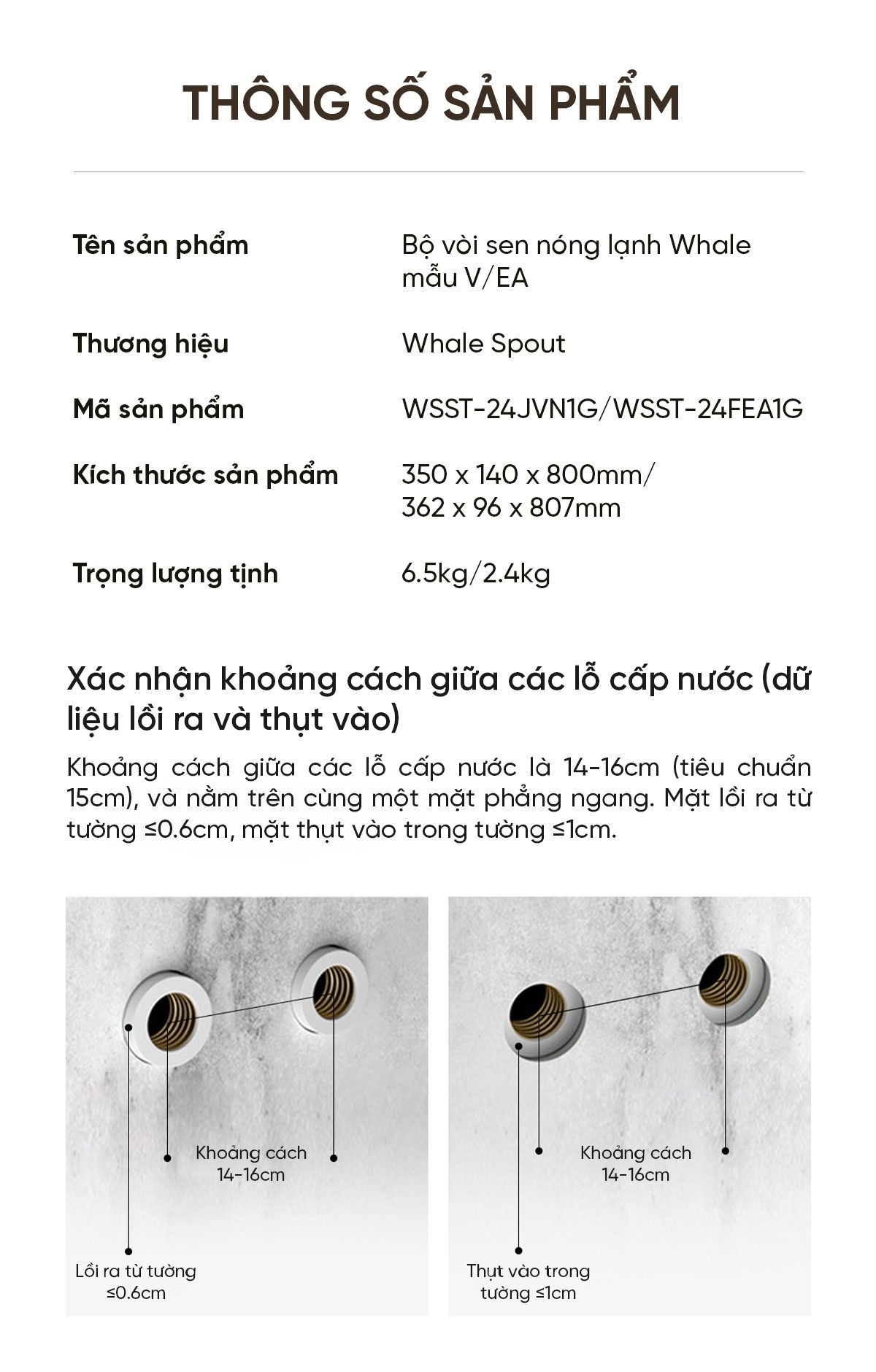 THÔNG SỐ SẢN PHẨM

| | |
|---|---|
| Tên sản phẩm | Bộ vòi sen nóng lạnh Whale mẫu V/EA |
| Thương hiệu | Whale Spout |
| Mã sản phẩm | WSST-24JVN1G/WSST-24FEA1G |
| Kích thước sản phẩm | 350 x 140 x 800mm/ 362 x 96 x 807mm |
| Trọng lượng tịnh | 6.5kg/2.4kg |

Xác nhận khoảng cách giữa các lỗ cấp nước (dữ liệu lồi ra và thụt vào)

Khoảng cách giữa các lỗ cấp nước là 14-16cm (tiêu chuẩn 15cm), và nằm trên cùng một mặt phẳng ngang. Mặt lồi ra từ tường ≤0.6cm, mặt thụt vào trong tường ≤1cm.

Khoảng cách 14-16cm

Lồi ra từ tường ≤0.6cm

Khoảng cách 14-16cm

Thụt vào trong tường ≤1cm